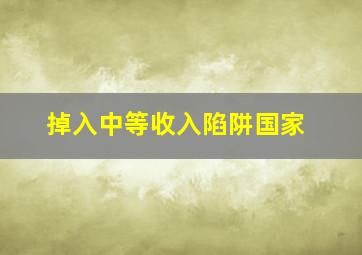 掉入中等收入陷阱国家